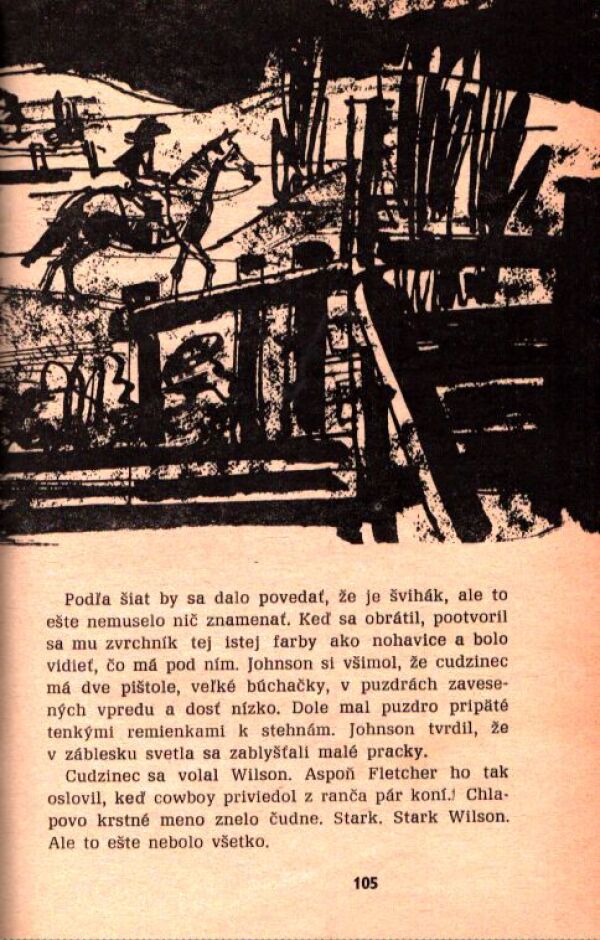 Podľa šiat by sa dalo povedať, že je švihák, ale to ešte nemuselo nič znamenať. Keď sa obrátil, pootvoril sa mu zvrchník tej istej farby ako nohavice a bolo vidieť, čo má pod ním. Johnson si všimol, že cudzinec má dve pištole, veľké búchačky, v puzdrách zavesených vpredu a dosť nízko. Dole mal puzdro pripäté tenkými remienkami k stehnám. Johnson tvrdil, že v záblesku svetla sa zablyšťali malé pracky.

Cudzinec sa volal Wilson. Aspoň Fletcher ho tak oslovil, keď cowboy priviedol z ranča pár koní. Chlapovo krstné meno znelo čudne. Stark. Stark Wilson. Ale to ešte nebolo všetko.

105